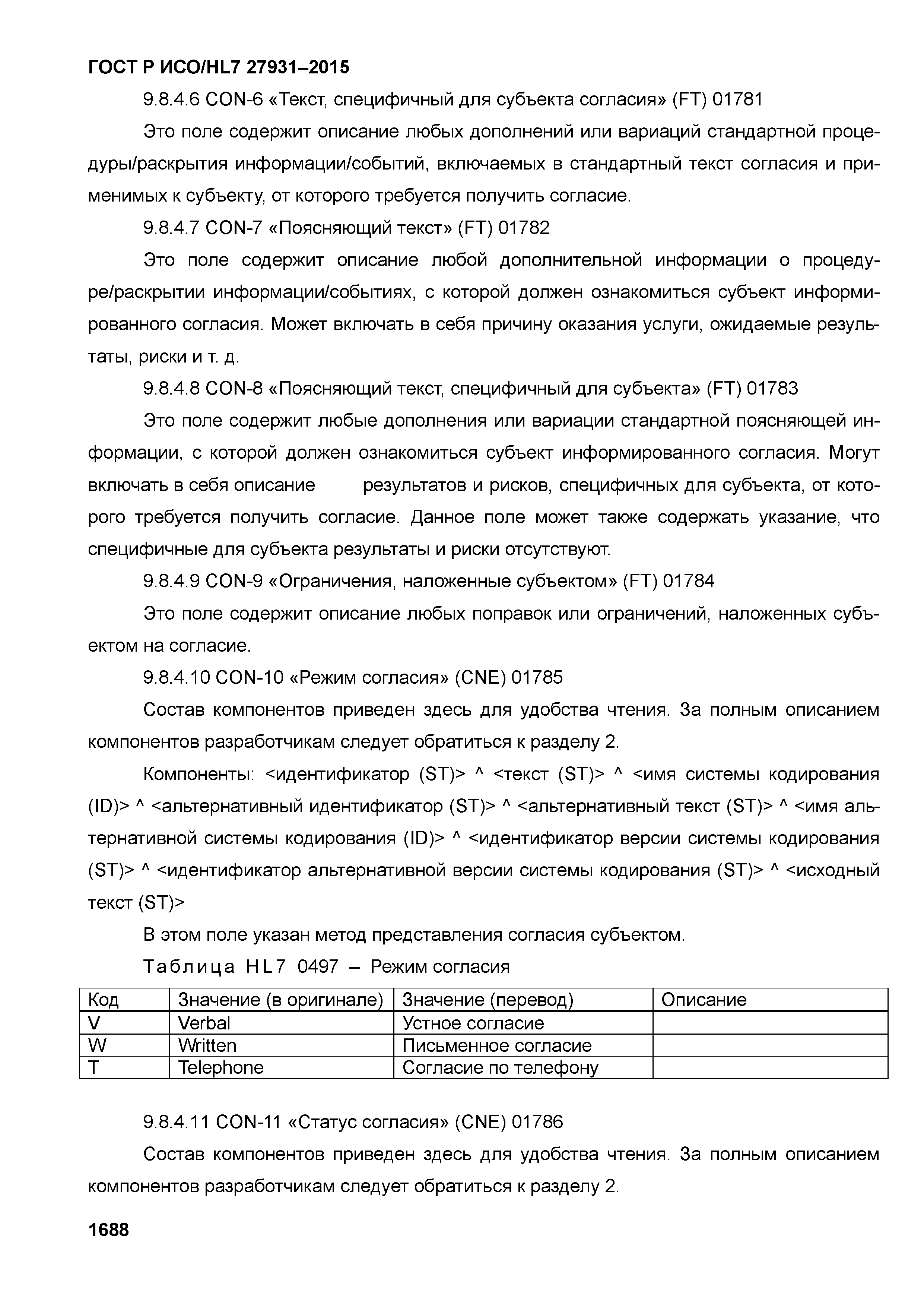 ГОСТ Р ИСО/HL7 27931–2015

9.8.4.6 CON-6 «Текст, специфичный для субъекта согласия» (FT) 01781

Это поле содержит описание любых дополнений или вариаций стандартной процедуры/раскрытия информации/событий, включаемых в стандартный текст согласия и применимых к субъекту, от которого требуется получить согласие.

9.8.4.7 CON-7 «Поясняющий текст» (FT) 01782

Это поле содержит описание любой дополнительной информации о процедуре/раскрытии информации/событиях, с которой должен ознакомиться субъект информированного согласия. Может включать в себя причину оказания услуги, ожидаемые результаты, риски и т. д.

9.8.4.8 CON-8 «Поясняющий текст, специфичный для субъекта» (FT) 01783

Это поле содержит любые дополнения или вариации стандартной поясняющей информации, с которой должен ознакомиться субъект информированного согласия. Могут включать в себя описание результатов и рисков, специфичных для субъекта, от которого требуется получить согласие. Данное поле может также содержать указание, что специфичные для субъекта результаты и риски отсутствуют.

9.8.4.9 CON-9 «Ограничения, наложенные субъектом» (FT) 01784

Это поле содержит описание любых поправок или ограничений, наложенных субъектом на согласие.

9.8.4.10 CON-10 «Режим согласия» (CNE) 01785

Состав компонентов приведен здесь для удобства чтения. За полным описанием компонентов разработчикам следует обратиться к разделу 2.

Компоненты: <идентификатор (ST)> ^ <текст (ST)> ^ <имя системы кодирования (ID)> ^ <альтернативный идентификатор (ST)> ^ <альтернативный текст (ST)> ^ <имя альтернативной системы кодирования (ID)> ^ <идентификатор версии системы кодирования (ST)> ^ <идентификатор альтернативной версии системы кодирования (ST)> ^ <исходный текст (ST)>

В этом поле указан метод представления согласия субъектом.

Таблица HL7 0497 – Режим согласия

| Код | Значение (в оригинале) | Значение (перевод) | Описание |
|---|---|---|---|
| V | Verbal | Устное согласие | |
| W | Written | Письменное согласие | |
| T | Telephone | Согласие по телефону | |

9.8.4.11 CON-11 «Статус согласия» (CNE) 01786

Состав компонентов приведен здесь для удобства чтения. За полным описанием компонентов разработчикам следует обратиться к разделу 2.

1688